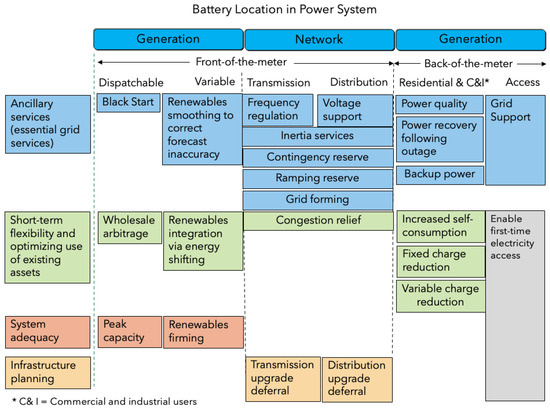 Battery Location in Power System

Generation

Network

Generation

Front-of-the-meter

Back-of-the-meter

Dispatchable

Variable

Transmission

Distribution

Residential & C&I*

Access

Ancillary services (essential grid services)

Black Start

Renewables smoothing to correct forecast inaccuracy

Frequency regulation

Voltage support

Inertia services

Contingency reserve

Ramping reserve

Grid forming

Power quality

Power recovery following outage

Backup power

Grid Support

Short-term flexibility and optimizing use of existing assets

Wholesale arbitrage

Renewables integration via energy shifting

Congestion relief

Increased self-consumption

Fixed charge reduction

Variable charge reduction

Enable first-time electricity access

System adequacy

Peak capacity

Renewables firming

Infrastructure planning

Transmission upgrade deferral

Distribution upgrade deferral

* C& I = Commercial and industrial users